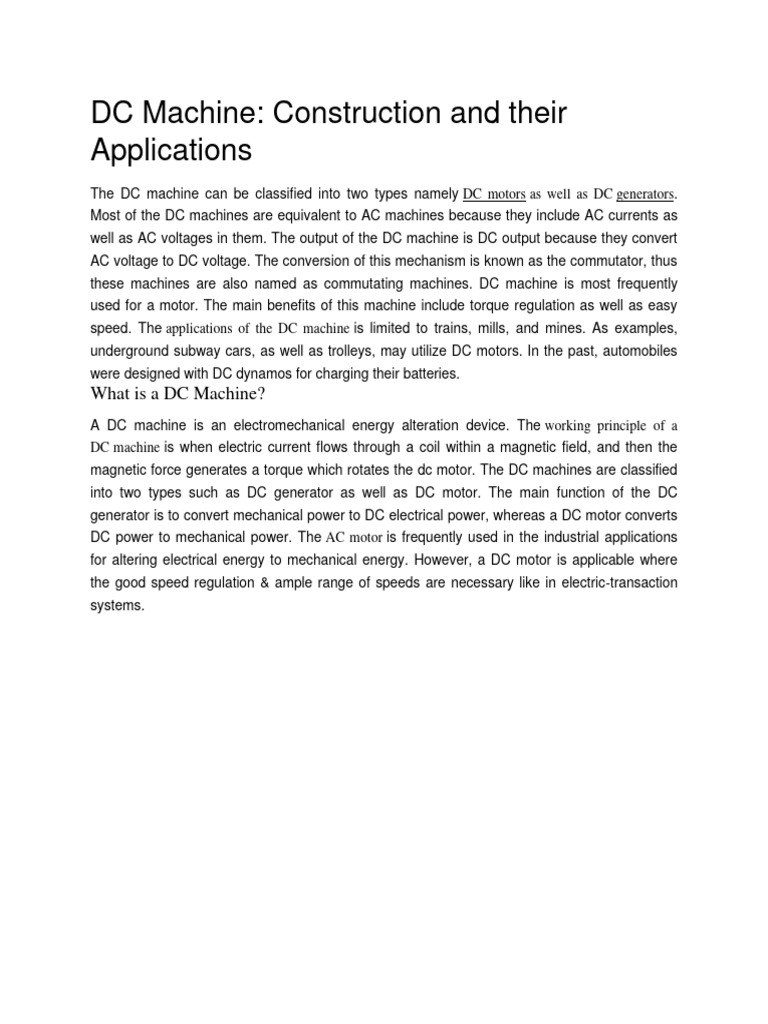 DC Machine: Construction and their Applications

The DC machine can be classified into two types namely DC motors as well as DC generators. Most of the DC machines are equivalent to AC machines because they include AC currents as well as AC voltages in them. The output of the DC machine is DC output because they convert AC voltage to DC voltage. The conversion of this mechanism is known as the commutator, thus these machines are also named as commutating machines. DC machine is most frequently used for a motor. The main benefits of this machine include torque regulation as well as easy speed. The applications of the DC machine is limited to trains, mills, and mines. As examples, underground subway cars, as well as trolleys, may utilize DC motors. In the past, automobiles were designed with DC dynamos for charging their batteries.

What is a DC Machine?

A DC machine is an electromechanical energy alteration device. The working principle of a DC machine is when electric current flows through a coil within a magnetic field, and then the magnetic force generates a torque which rotates the dc motor. The DC machines are classified into two types such as DC generator as well as DC motor. The main function of the DC generator is to convert mechanical power to DC electrical power, whereas a DC motor converts DC power to mechanical power. The AC motor is frequently used in the industrial applications for altering electrical energy to mechanical energy. However, a DC motor is applicable where the good speed regulation & ample range of speeds are necessary like in electric-transaction systems.